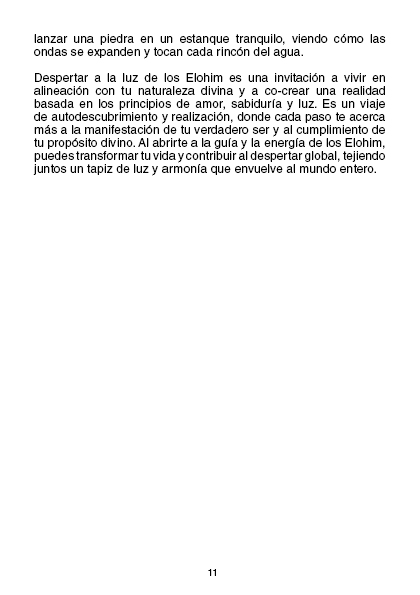 lanzar una piedra en un estanque tranquilo, viendo cómo las ondas se expanden y tocan cada rincón del agua.

Despertar a la luz de los Elohim es una invitación a vivir en alineación con tu naturaleza divina y a co-crear una realidad basada en los principios de amor, sabiduría y luz. Es un viaje de autodescubrimiento y realización, donde cada paso te acerca más a la manifestación de tu verdadero ser y al cumplimiento de tu propósito divino. Al abrirte a la guía y la energía de los Elohim, puedes transformar tu vida y contribuir al despertar global, tejiendo juntos un tapiz de luz y armonía que envuelve al mundo entero.

11